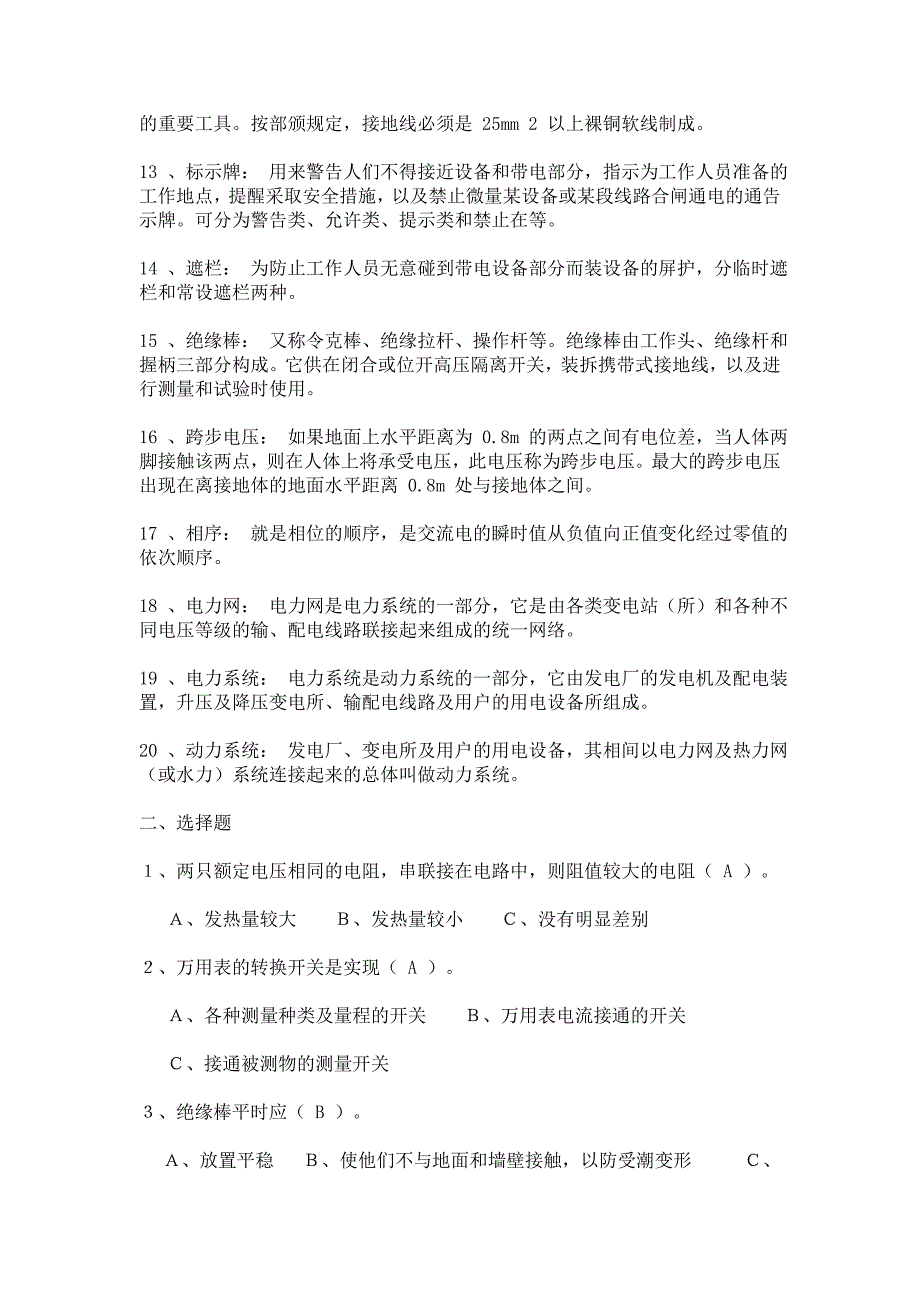 的重要工具。按部颁规定，接地线必须是 25mm 2 以上裸铜软线制成。

13 、标示牌： 用来警告人们不得接近设备和带电部分，指示为工作人员准备的工作地点，提醒采取安全措施，以及禁止微量某设备或某段线路合闸通电的通告示牌。可分为警告类、允许类、提示类和禁止在等。

14 、遮栏： 为防止工作人员无意碰到带电设备部分而装设备的屏护，分临时遮栏和常设遮栏两种。

15 、绝缘棒： 又称令克棒、绝缘拉杆、操作杆等。绝缘棒由工作头、绝缘杆和握柄三部分构成。它供在闭合或位开高压隔离开关，装拆携带式接地线，以及进行测量和试验时使用。

16 、跨步电压： 如果地面上水平距离为 0.8m 的两点之间有电位差，当人体两脚接触该两点，则在人体上将承受电压，此电压称为跨步电压。最大的跨步电压出现在离接地体的地面水平距离 0.8m 处与接地体之间。

17 、相序： 就是相位的顺序，是交流电的瞬时值从负值向正值变化经过零值的依次顺序。

18 、电力网： 电力网是电力系统的一部分，它是由各类变电站（所）和各种不同电压等级的输、配电线路联接起来组成的统一网络。

19 、电力系统： 电力系统是动力系统的一部分，它由发电厂的发电机及配电装置，升压及降压变电所、输配电线路及用户的用电设备所组成。

20 、动力系统： 发电厂、变电所及用户的用电设备，其相间以电力网及热力网（或水力）系统连接起来的总体叫做动力系统。

二、选择题

1 、两只额定电压相同的电阻，串联接在电路中，则阻值较大的电阻（ A ）。

A 、发热量较大 B 、发热量较小 C 、没有明显差别

2 、万用表的转换开关是实现（ A ）。

A 、各种测量种类及量程的开关 B 、万用表电流接通的开关

C 、接通被测物的测量开关

3 、绝缘棒平时应（ B ）。

A 、放置平稳 B 、使他们不与地面和墙壁接触，以防受潮变形 C 、